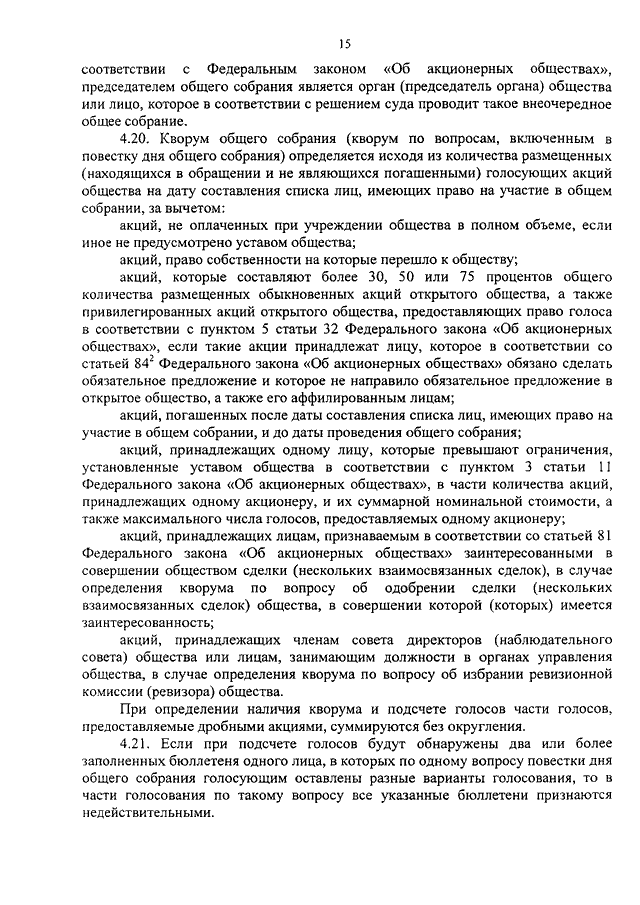 15

соответствии с Федеральным законом «Об акционерных обществах», председателем общего собрания является орган (председатель органа) общества или лицо, которое в соответствии с решением суда проводит такое внеочередное общее собрание.

4.20. Кворум общего собрания (кворум по вопросам, включенным в повестку дня общего собрания) определяется исходя из количества размещенных (находящихся в обращении и не являющихся погашенными) голосующих акций общества на дату составления списка лиц, имеющих право на участие в общем собрании, за вычетом:

акций, не оплаченных при учреждении общества в полном объеме, если иное не предусмотрено уставом общества;

акций, право собственности на которые перешло к обществу;

акций, которые составляют более 30, 50 или 75 процентов общего количества размещенных обыкновенных акций открытого общества, а также привилегированных акций открытого общества, предоставляющих право голоса в соответствии с пунктом 5 статьи 32 Федерального закона «Об акционерных обществах», если такие акции принадлежат лицу, которое в соответствии со статьей $84^2$ Федерального закона «Об акционерных обществах» обязано сделать обязательное предложение и которое не направило обязательное предложение в открытое общество, а также его аффилированным лицам;

акций, погашенных после даты составления списка лиц, имеющих право на участие в общем собрании, и до даты проведения общего собрания;

акций, принадлежащих одному лицу, которые превышают ограничения, установленные уставом общества в соответствии с пунктом 3 статьи 11 Федерального закона «Об акционерных обществах», в части количества акций, принадлежащих одному акционеру, и их суммарной номинальной стоимости, а также максимального числа голосов, предоставляемых одному акционеру;

акций, принадлежащих лицам, признаваемым в соответствии со статьей 81 Федерального закона «Об акционерных обществах» заинтересованными в совершении обществом сделки (нескольких взаимосвязанных сделок), в случае определения кворума по вопросу об одобрении сделки (нескольких взаимосвязанных сделок) общества, в совершении которой (которых) имеется заинтересованность;

акций, принадлежащих членам совета директоров (наблюдательного совета) общества или лицам, занимающим должности в органах управления общества, в случае определения кворума по вопросу об избрании ревизионной комиссии (ревизора) общества.

При определении наличия кворума и подсчете голосов части голосов, предоставляемые дробными акциями, суммируются без округления.

4.21. Если при подсчете голосов будут обнаружены два или более заполненных бюллетеня одного лица, в которых по одному вопросу повестки дня общего собрания голосующим оставлены разные варианты голосования, то в части голосования по такому вопросу все указанные бюллетени признаются недействительными.